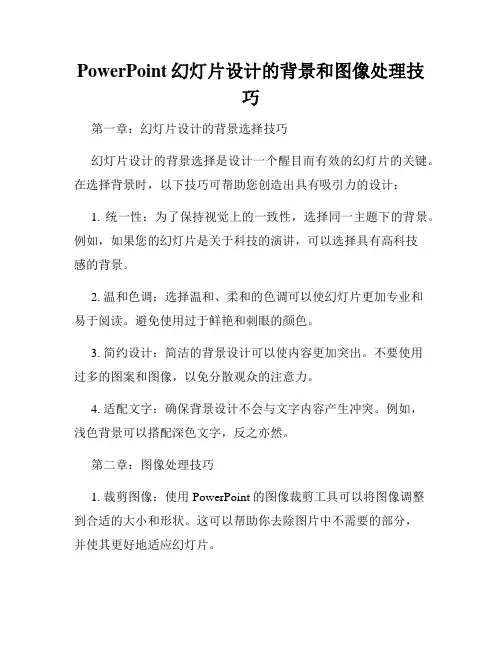 PowerPoint 幻灯片设计的背景和图像处理技巧

第一章：幻灯片设计的背景选择技巧

幻灯片设计的背景选择是设计一个醒目而有效的幻灯片的关键。在选择背景时，以下技巧可帮助您创造出具有吸引力的设计：

1. 统一性：为了保持视觉上的一致性，选择同一主题下的背景。例如，如果您的幻灯片是关于科技的演讲，可以选择具有高科技感的背景。

2. 温和色调：选择温和、柔和的色调可以使幻灯片更加专业和易于阅读。避免使用过于鲜艳和刺眼的颜色。

3. 简约设计：简洁的背景设计可以使内容更加突出。不要使用过多的图案和图像，以免分散观众的注意力。

4. 适配文字：确保背景设计不会与文字内容产生冲突。例如，浅色背景可以搭配深色文字，反之亦然。

第二章：图像处理技巧

1. 裁剪图像：使用 PowerPoint 的图像裁剪工具可以将图像调整到合适的大小和形状。这可以帮助你去除图片中不需要的部分，并使其更好地适应幻灯片。